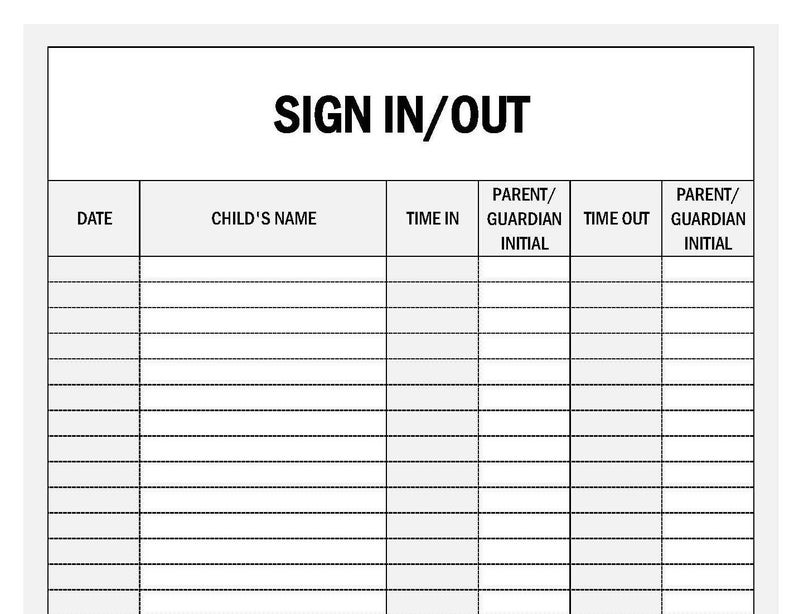 SIGN IN/OUT

| DATE | CHILD'S NAME | TIME IN | PARENT/ GUARDIAN INITIAL | TIME OUT | PARENT/ GUARDIAN INITIAL |
|---|---|---|---|---|---|
| | | | | | |
| | | | | | |
| | | | | | |
| | | | | | |
| | | | | | |
| | | | | | |
| | | | | | |
| | | | | | |
| | | | | | |
| | | | | | |
| | | | | | |
| | | | | | |
| | | | | | |
| | | | | | |